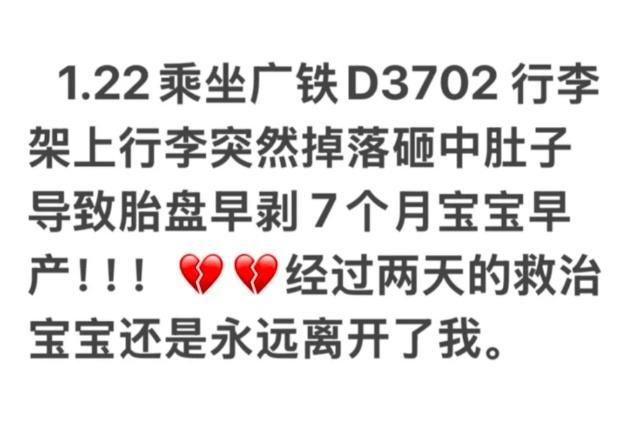 1.22 乘坐广铁 D3702 行李架上行李突然掉落砸中肚子导致胎盘早剥 7 个月宝宝早产！！！ 💔💔经过两天的救治宝宝还是永远离开了我。